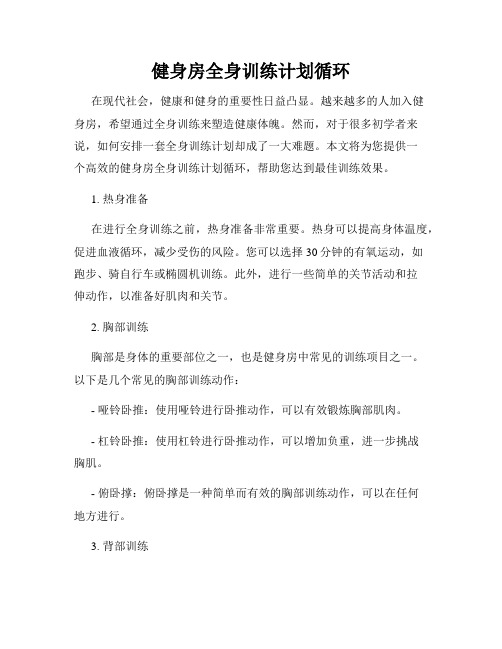 健身房全身训练计划循环

在现代社会，健康和健身的重要性日益凸显。越来越多的人加入健身房，希望通过全身训练来塑造健康体魄。然而，对于很多初学者来说，如何安排一套全身训练计划却成了一大难题。本文将为您提供一个高效的健身房全身训练计划循环，帮助您达到最佳训练效果。

1. 热身准备

在进行全身训练之前，热身准备非常重要。热身可以提高身体温度，促进血液循环，减少受伤的风险。您可以选择 30 分钟的有氧运动，如跑步、骑自行车或椭圆机训练。此外，进行一些简单的关节活动和拉伸动作，以准备好肌肉和关节。

2. 胸部训练

胸部是身体的重要部位之一，也是健身房中常见的训练项目之一。以下是几个常见的胸部训练动作：

- 哑铃卧推：使用哑铃进行卧推动作，可以有效锻炼胸部肌肉。

- 杠铃卧推：使用杠铃进行卧推动作，可以增加负重，进一步挑战胸肌。

- 俯卧撑：俯卧撑是一种简单而有效的胸部训练动作，可以在任何地方进行。

3. 背部训练